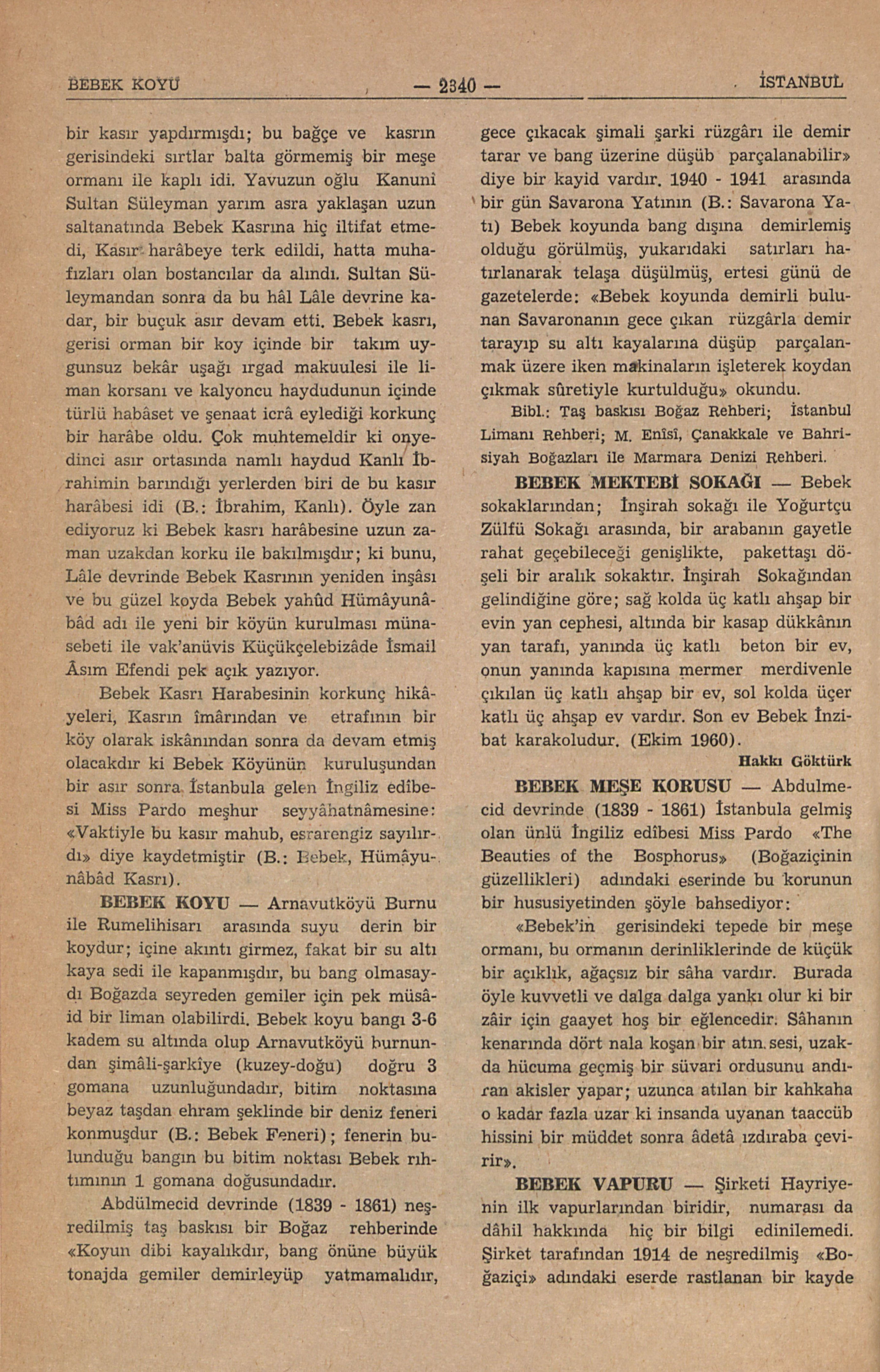 BEBEK KOYU — 2340 — İSTANBUL

bir kasır yapdırmışdı; bu bağçe ve kasrın gerisindeki sırtlar balta görmemiş bir meşe ormanı ile kaplı idi. Yavuzun oğlu Kanunî Sultan Süleyman yarım asra yaklaşan uzun saltanatında Bebek Kasrına hiç iltifat etmedi, Kasır harâbeye terk edildi, hatta muhafızları olan bostancılar da alındı. Sultan Süleymandan sonra da bu hâl Lâle devrine kadar, bir buçuk asır devam etti. Bebek kasrı, gerisi orman bir koy içinde bir takım uygunsuz bekâr uşağı ırgad makuulesi ile liman korsanı ve kalyoncu haydudunun içinde türlü habâset ve şenaat icrâ eylediği korkunç bir harâbe oldu. Çok muhtemeldir ki onyedinci asır ortasında namlı haydud Kanlı İbrahimin barındığı yerlerden biri de bu kasır harâbesi idi (B.: İbrahim, Kanlı). Öyle zan ediyoruz ki Bebek kasrı harâbesine uzun zaman uzakdan korku ile bakılmışdır; ki bunu, Lâle devrinde Bebek Kasrının yeniden inşâsı ve bu güzel koyda Bebek yahûd Hümâyunâbâd adı ile yeni bir köyün kurulması münasebeti ile vak'anüvis Küçükçelebizâde İsmail Âsım Efendi pek açık yazıyor.

Bebek Kasrı Harabesinin korkunç hikâyeleri, Kasrın îmârından ve etrafının bir köy olarak iskânından sonra da devam etmiş olacakdır ki Bebek Köyünün kuruluşundan bir asır sonra İstanbula gelen İngiliz edîbesi Miss Pardo meşhur seyyâhatnâmesine: «Vaktiyle bu kasır mahub, esrarengiz sayılırdı» diye kaydetmiştir (B.: Bebek, Hümâyunâbâd Kasrı).

BEBEK KOYU — Arnavutköyü Burnu ile Rumelihisarı arasında suyu derin bir koydur; içine akıntı girmez, fakat bir su altı kaya sedi ile kapanmışdır, bu bang olmasaydı Boğazda seyreden gemiler için pek müsâid bir liman olabilirdi. Bebek koyu bangı 3-6 kadem su altında olup Arnavutköyü burnundan şimâli-şarkîye (kuzey-doğu) doğru 3 gomana uzunluğundadır, bitim noktasına beyaz taşdan ehram şeklinde bir deniz feneri konmuşdur (B.: Bebek Feneri); fenerin bulunduğu bangın bu bitim noktası Bebek rıhtımının 1 gomana doğusundadır.

Abdülmecid devrinde (1839 - 1861) neşredilmiş taş baskısı bir Boğaz rehberinde «Koyun dibi kayalıkdır, bang önüne büyük tonajda gemiler demirleyüp yatmamalıdır, gece çıkacak şimali şarki rüzgârı ile demir tarar ve bang üzerine düşüb parçalanabilir» diye bir kayid vardır. 1940 - 1941 arasında bir gün Savarona Yatının (B.: Savarona Yatı) Bebek koyunda bang dışına demirlemiş olduğu görülmüş, yukarıdaki satırları hatırlanarak telaşa düşülmüş, ertesi günü de gazetelerde: «Bebek koyunda demirli bulunan Savaronanın gece çıkan rüzgârla demir tarayıp su altı kayalarına düşüp parçalanmak üzere iken makinaların işleterek koydan çıkmak sûretiyle kurtulduğu» okundu.

Bibl.: Taş baskısı Boğaz Rehberi; İstanbul Limanı Rehberi; M. Enîsî, Çanakkale ve Bahrisiyah Boğazları ile Marmara Denizi Rehberi.

BEBEK MEKTEBİ SOKAĞI — Bebek sokaklarından; İnşirah sokağı ile Yoğurtçu Zülfü Sokağı arasında, bir arabanın gayetle rahat geçebileceği genişlikte, pakettaşı döşeli bir aralık sokaktır. İnşirah Sokağından gelindiğine göre; sağ kolda üç katlı ahşap bir evin yan cephesi, altında bir kasap dükkânın yan tarafı, yanında üç katlı beton bir ev, onun yanında kapısına mermer merdivenle çıkılan üç katlı ahşap bir ev, sol kolda üçer katlı üç ahşap ev vardır. Son ev Bebek İnzibat karakoludur. (Ekim 1960).

Hakkı Göktürk

BEBEK MEŞE KORUSU — Abdulmecid devrinde (1839 - 1861) İstanbula gelmiş olan ünlü İngiliz edîbesi Miss Pardo «The Beauties of the Bosphorus» (Boğaziçinin güzellikleri) adındaki eserinde bu korunun bir hususiyetinden şöyle bahsediyor:

«Bebek'in gerisindeki tepede bir meşe ormanı, bu ormanın derinliklerinde de küçük bir açıklık, ağaçsız bir sâha vardır. Burada öyle kuvvetli ve dalga dalga yankı olur ki bir zâir için gaayet hoş bir eğlencedir. Sâhanın kenarında dört nala koşan bir atın sesi, uzakda hücuma geçmiş bir süvari ordusunu andıran akisler yapar; uzunca atılan bir kahkaha o kadar fazla uzar ki insanda uyanan taaccüb hissini bir müddet sonra âdetâ ızdıraba çevirir».

BEBEK VAPURU — Şirketi Hayriyenin ilk vapurlarından biridir, numarası da dâhil hakkında hiç bir bilgi edinilemedi. Şirket tarafından 1914 de neşredilmiş «Boğaziçi» adındaki eserde rastlanan bir kayde